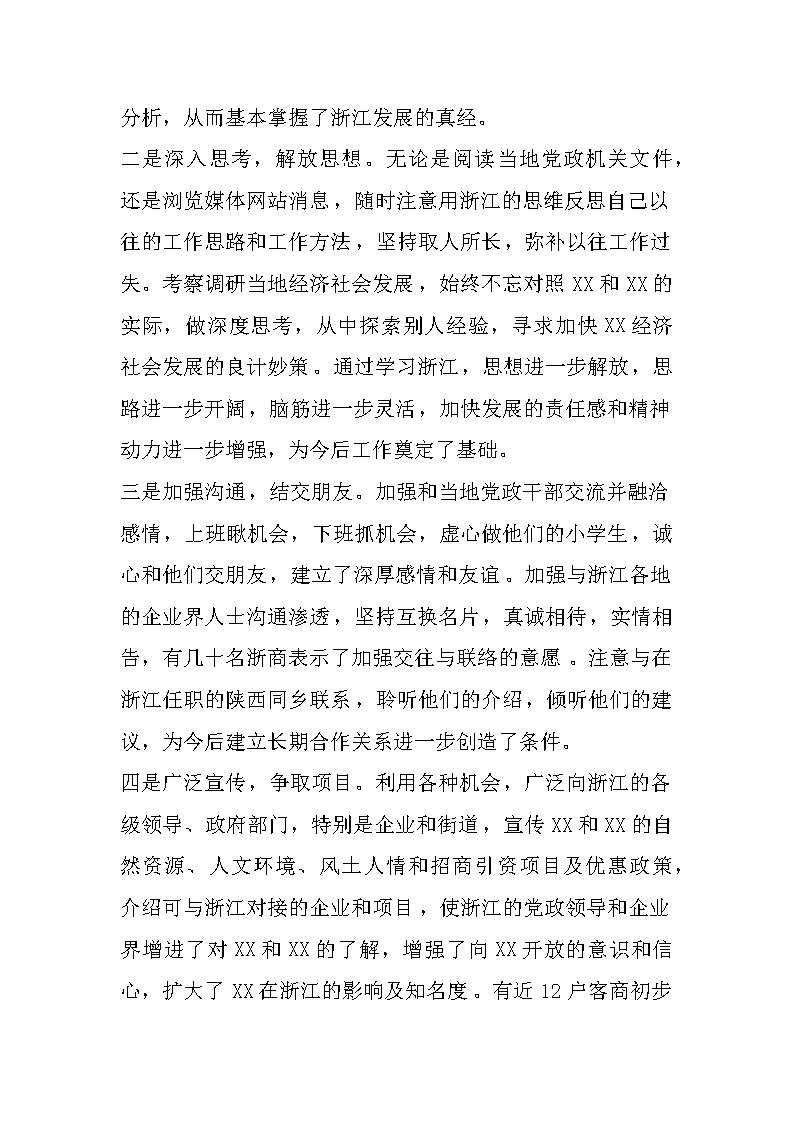 分析，从而基本掌握了浙江发展的真经。

二是深入思考，解放思想。无论是阅读当地党政机关文件，还是浏览媒体网站消息，随时注意用浙江的思维反思自己以往的工作思路和工作方法，坚持取人所长，弥补以往工作过失。考察调研当地经济社会发展，始终不忘对照 XX 和 XX 的实际，做深度思考，从中探索别人经验，寻求加快 XX 经济社会发展的良计妙策。通过学习浙江，思想进一步解放，思路进一步开阔，脑筋进一步灵活，加快发展的责任感和精神动力进一步增强，为今后工作奠定了基础。

三是加强沟通，结交朋友。加强和当地党政干部交流并融洽感情，上班瞅机会，下班抓机会，虚心做他们的小学生，诚心和他们交朋友，建立了深厚感情和友谊。加强与浙江各地的企业界人士沟通渗透，坚持互换名片，真诚相待，实情相告，有几十名浙商表示了加强交往与联络的意愿。注意与在浙江任职的陕西同乡联系，聆听他们的介绍，倾听他们的建议，为今后建立长期合作关系进一步创造了条件。

四是广泛宣传，争取项目。利用各种机会，广泛向浙江的各级领导、政府部门，特别是企业和街道，宣传 XX 和 XX 的自然资源、人文环境、风土人情和招商引资项目及优惠政策，介绍可与浙江对接的企业和项目，使浙江的党政领导和企业界增进了对 XX 和 XX 的了解，增强了向 XX 开放的意识和信心，扩大了 XX 在浙江的影响及知名度。有近 12 户客商初步